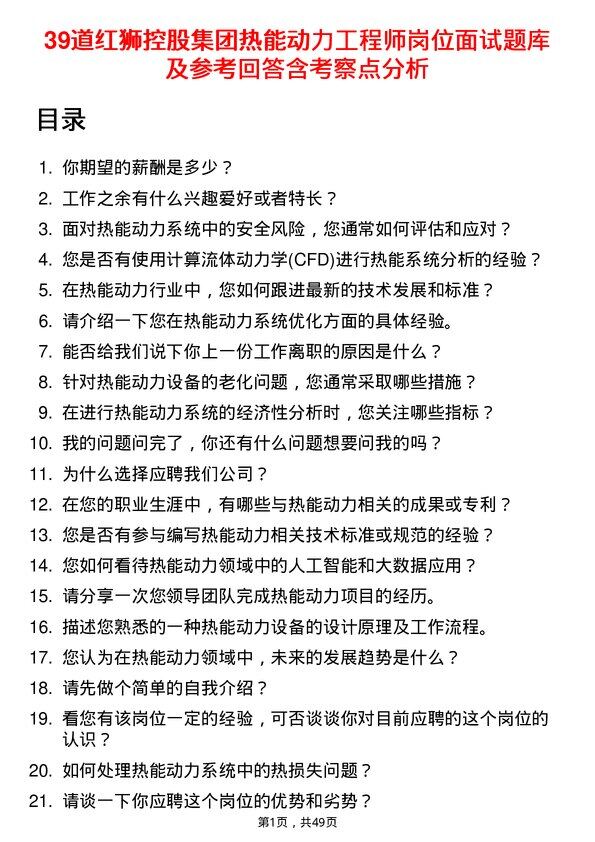 39道红狮控股集团热能动力工程师岗位面试题库及参考回答含考察点分析

目录

1. 你期望的薪酬是多少？
2. 工作之余有什么兴趣爱好或者特长？
3. 面对热能动力系统中的安全风险，您通常如何评估和应对？
4. 您是否有使用计算流体动力学(CFD)进行热能系统分析的经验？
5. 在热能动力行业中，您如何跟进最新的技术发展和标准？
6. 请介绍一下您在热能动力系统优化方面的具体经验。
7. 能否给我们说下你上一份工作离职的原因是什么？
8. 针对热能动力设备的老化问题，您通常采取哪些措施？
9. 在进行热能动力系统的经济性分析时，您关注哪些指标？
10. 我的问题问完了，你还有什么问题想要问我的吗？
11. 为什么选择应聘我们公司？
12. 在您的职业生涯中，有哪些与热能动力相关的成果或专利？
13. 您是否有参与编写热能动力相关技术标准或规范的经验？
14. 您如何看待热能动力领域中的人工智能和大数据应用？
15. 请分享一次您领导团队完成热能动力项目的经历。
16. 描述您熟悉的一种热能动力设备的设计原理及工作流程。
17. 您认为在热能动力领域中，未来的发展趋势是什么？
18. 请先做个简单的自我介绍？
19. 看您有该岗位一定的经验，可否谈谈你对目前应聘的这个岗位的认识？
20. 如何处理热能动力系统中的热损失问题？
21. 请谈一下你应聘这个岗位的优势和劣势？

第1页，共49页